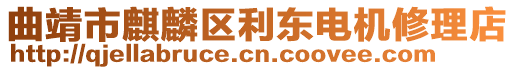 曲靖市麒麟区利东电机修理店
http://qjellabruce.cn.coovee.com